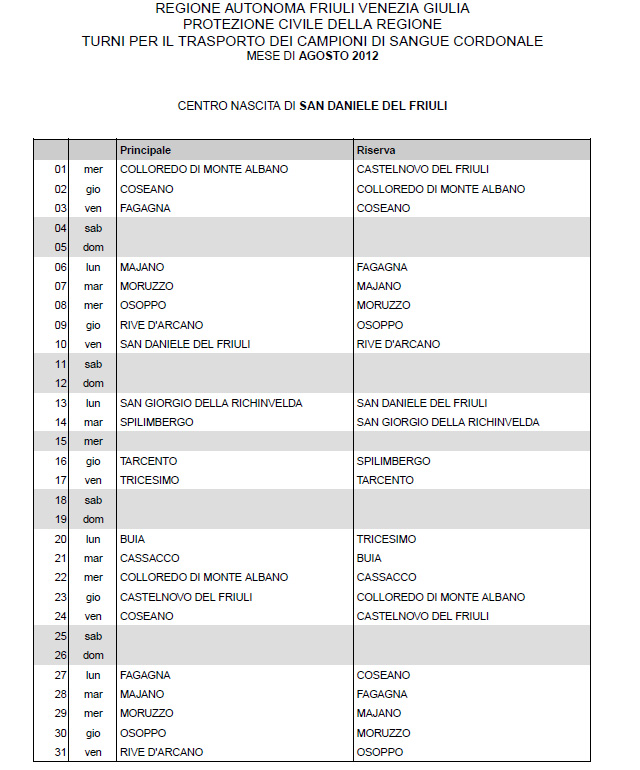 REGIONE AUTONOMA FRIULI VENEZIA GIULIA
PROTEZIONE CIVILE DELLA REGIONE
TURNI PER IL TRASPORTO DEI CAMPIONI DI SANGUE CORDONALE
MESE DI AGOSTO 2012

CENTRO NASCITA DI SAN DANIELE DEL FRIULI

| | | Principale | Riserva |
|---|---|---|---|
| 01 | mer | COLLOREDO DI MONTE ALBANO | CASTELNOVO DEL FRIULI |
| 02 | gio | COSEANO | COLLOREDO DI MONTE ALBANO |
| 03 | ven | FAGAGNA | COSEANO |
| 04 | sab | | |
| 05 | dom | | |
| 06 | lun | MAJANO | FAGAGNA |
| 07 | mar | MORUZZO | MAJANO |
| 08 | mer | OSOPPO | MORUZZO |
| 09 | gio | RIVE D'ARCANO | OSOPPO |
| 10 | ven | SAN DANIELE DEL FRIULI | RIVE D'ARCANO |
| 11 | sab | | |
| 12 | dom | | |
| 13 | lun | SAN GIORGIO DELLA RICHINVELDA | SAN DANIELE DEL FRIULI |
| 14 | mar | SPILIMBERGO | SAN GIORGIO DELLA RICHINVELDA |
| 15 | mer | | |
| 16 | gio | TARCENTO | SPILIMBERGO |
| 17 | ven | TRICESIMO | TARCENTO |
| 18 | sab | | |
| 19 | dom | | |
| 20 | lun | BUIA | TRICESIMO |
| 21 | mar | CASSACCO | BUIA |
| 22 | mer | COLLOREDO DI MONTE ALBANO | CASSACCO |
| 23 | gio | CASTELNOVO DEL FRIULI | COLLOREDO DI MONTE ALBANO |
| 24 | ven | COSEANO | CASTELNOVO DEL FRIULI |
| 25 | sab | | |
| 26 | dom | | |
| 27 | lun | FAGAGNA | COSEANO |
| 28 | mar | MAJANO | FAGAGNA |
| 29 | mer | MORUZZO | MAJANO |
| 30 | gio | OSOPPO | MORUZZO |
| 31 | ven | RIVE D'ARCANO | OSOPPO |